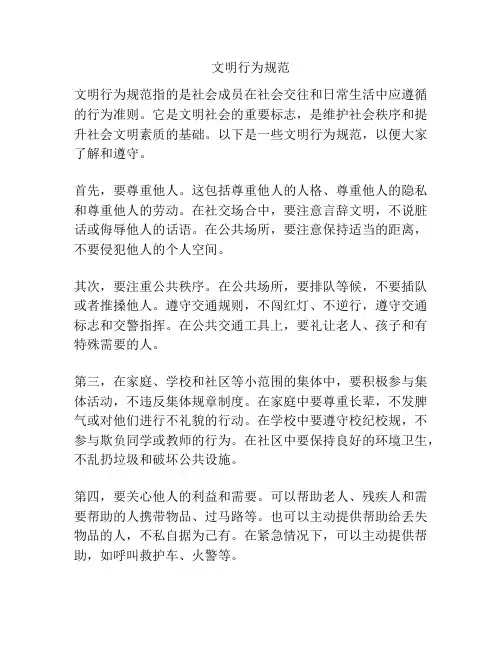 文明行为规范

文明行为规范指的是社会成员在社会交往和日常生活中应遵循的行为准则。它是文明社会的重要标志，是维护社会秩序和提升社会文明素质的基础。以下是一些文明行为规范，以便大家了解和遵守。

首先，要尊重他人。这包括尊重他人的人格、尊重他人的隐私和尊重他人的劳动。在社交场合中，要注意言辞文明，不说脏话或侮辱他人的话语。在公共场所，要注意保持适当的距离，不要侵犯他人的个人空间。

其次，要注重公共秩序。在公共场所，要排队等候，不要插队或者推搡他人。遵守交通规则，不闯红灯、不逆行，遵守交通标志和交警指挥。在公共交通工具上，要礼让老人、孩子和有特殊需要的人。

第三，在家庭、学校和社区等小范围的集体中，要积极参与集体活动，不违反集体规章制度。在家庭中要尊重长辈，不发脾气或对他们进行不礼貌的行动。在学校中要遵守校纪校规，不参与欺负同学或教师的行为。在社区中要保持良好的环境卫生，不乱扔垃圾和破坏公共设施。

第四，要关心他人的利益和需要。可以帮助老人、残疾人和需要帮助的人携带物品、过马路等。也可以主动提供帮助给丢失物品的人，不私自据为己有。在紧急情况下，可以主动提供帮助，如呼叫救护车、火警等。